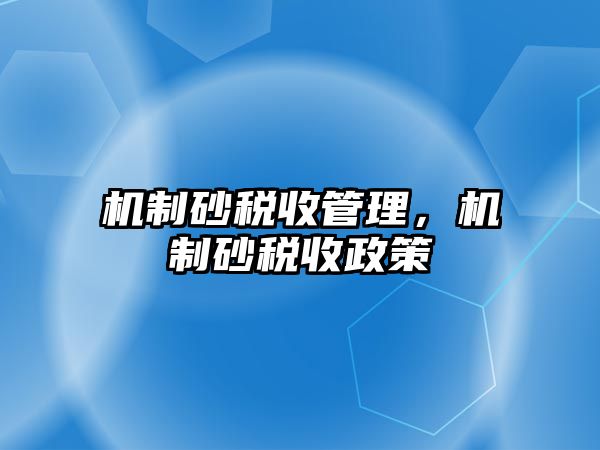 机制砂税收管理，机制砂税收政策